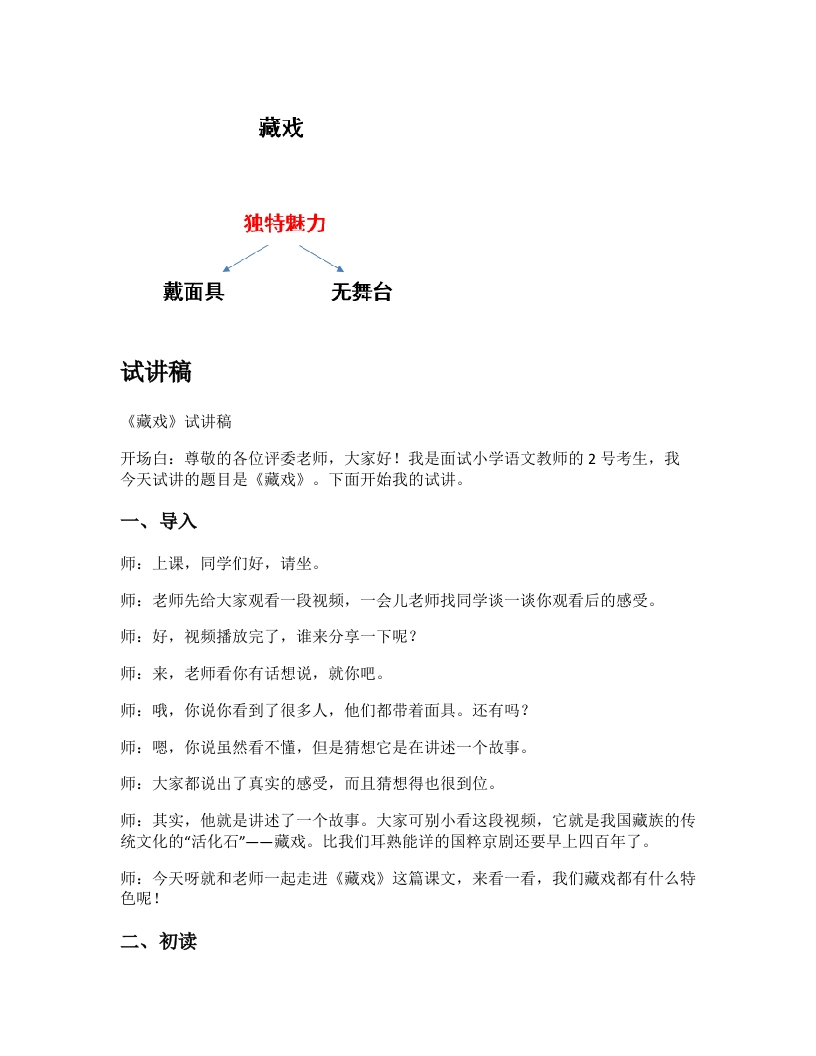 藏戏

独特魅力

戴面具

无舞台

试讲稿

《藏戏》试讲稿

开场白：尊敬的各位评委老师，大家好！我是面试小学语文教师的 2 号考生，我今天试讲的题目是《藏戏》。下面开始我的试讲。

一、导入

师：上课，同学们好，请坐。

师：老师先给大家观看一段视频，一会儿老师找同学谈一谈你观看后的感受。

师：好，视频播放完了，谁来分享一下呢？

师：来，老师看你有话想说，就你吧。

师：哦，你说你看到了很多人，他们都带着面具。还有吗？

师：嗯，你说虽然看不懂，但是猜想它是在讲述一个故事。

师：大家都说出了真实的感受，而且猜想得也很到位。

师：其实，他就是讲述了一个故事。大家可别小看这段视频，它就是我国藏族的传统文化的“活化石”——藏戏。比我们耳熟能详的国粹京剧还要早上四百年了。

师：今天呀就和老师一起走进《藏戏》这篇课文，来看一看，我们藏戏都有什么特色呢！

二、初读